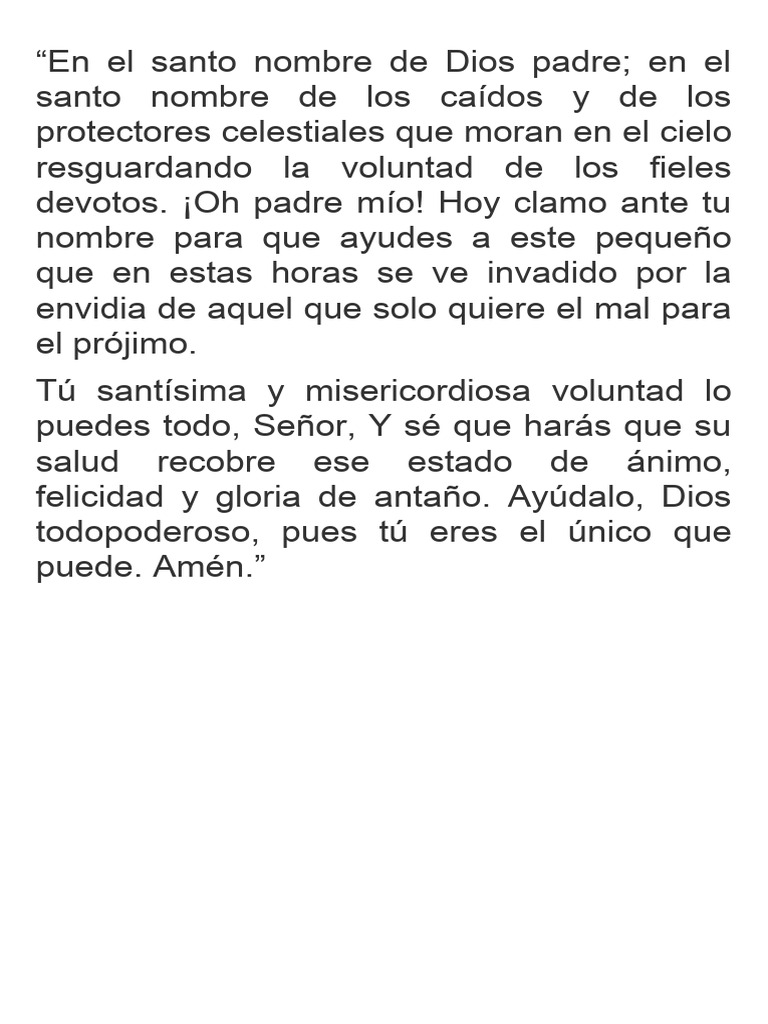 “En el santo nombre de Dios padre; en el santo nombre de los caídos y de los protectores celestiales que moran en el cielo resguardando la voluntad de los fieles devotos. ¡Oh padre mío! Hoy clamo ante tu nombre para que ayudes a este pequeño que en estas horas se ve invadido por la envidia de aquel que solo quiere el mal para el prójimo.

Tú santísima y misericordiosa voluntad lo puedes todo, Señor, Y sé que harás que su salud recobre ese estado de ánimo, felicidad y gloria de antaño. Ayúdalo, Dios todopoderoso, pues tú eres el único que puede. Amén.”